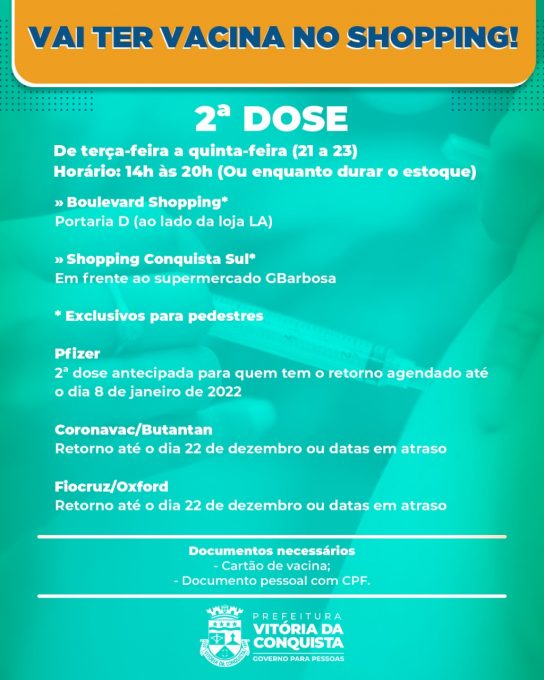 VAI TER VACINA NO SHOPPING!

2ª DOSE

De terça-feira a quinta-feira (21 a 23)
Horário: 14h às 20h (Ou enquanto durar o estoque)

» Boulevard Shopping*
Portaria D (ao lado da loja LA)

» Shopping Conquista Sul*
Em frente ao supermercado GBarbosa

* Exclusivos para pedestres

Pfizer
2ª dose antecipada para quem tem o retorno agendado até o dia 8 de janeiro de 2022

Coronavac/Butantan
Retorno até o dia 22 de dezembro ou datas em atraso

Fiocruz/Oxford
Retorno até o dia 22 de dezembro ou datas em atraso

Documentos necessários
- Cartão de vacina;
- Documento pessoal com CPF.

PREFEITURA
VITÓRIA DA CONQUISTA
GOVERNO PARA PESSOAS